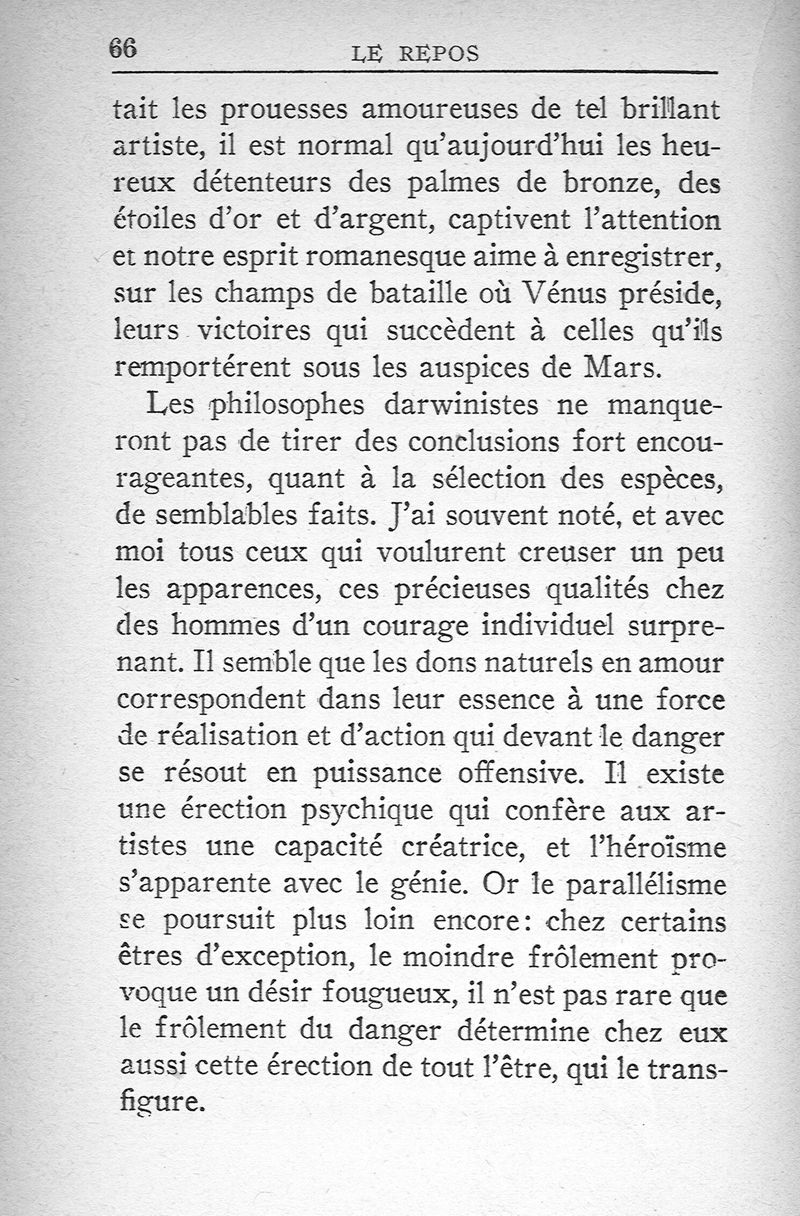 66 LE REPOS

tait les prouesses amoureuses de tel brillant artiste, il est normal qu'aujourd'hui les heureux détenteurs des palmes de bronze, des étoiles d'or et d'argent, captivent l'attention et notre esprit romanesque aime à enregistrer, sur les champs de bataille où Vénus préside, leurs victoires qui succèdent à celles qu'ils remportérent sous les auspices de Mars.

Les philosophes darwinistes ne manqueront pas de tirer des conclusions fort encourageantes, quant à la sélection des espèces, de semblables faits. J'ai souvent noté, et avec moi tous ceux qui voulurent creuser un peu les apparences, ces précieuses qualités chez des hommes d'un courage individuel surprenant. Il semble que les dons naturels en amour correspondent dans leur essence à une force de réalisation et d'action qui devant le danger se résout en puissance offensive. Il existe une érection psychique qui confère aux artistes une capacité créatrice, et l'héroïsme s'apparente avec le génie. Or le parallélisme se poursuit plus loin encore: chez certains êtres d'exception, le moindre frôlement provoque un désir fougueux, il n'est pas rare que le frôlement du danger détermine chez eux aussi cette érection de tout l'être, qui le transfigure.